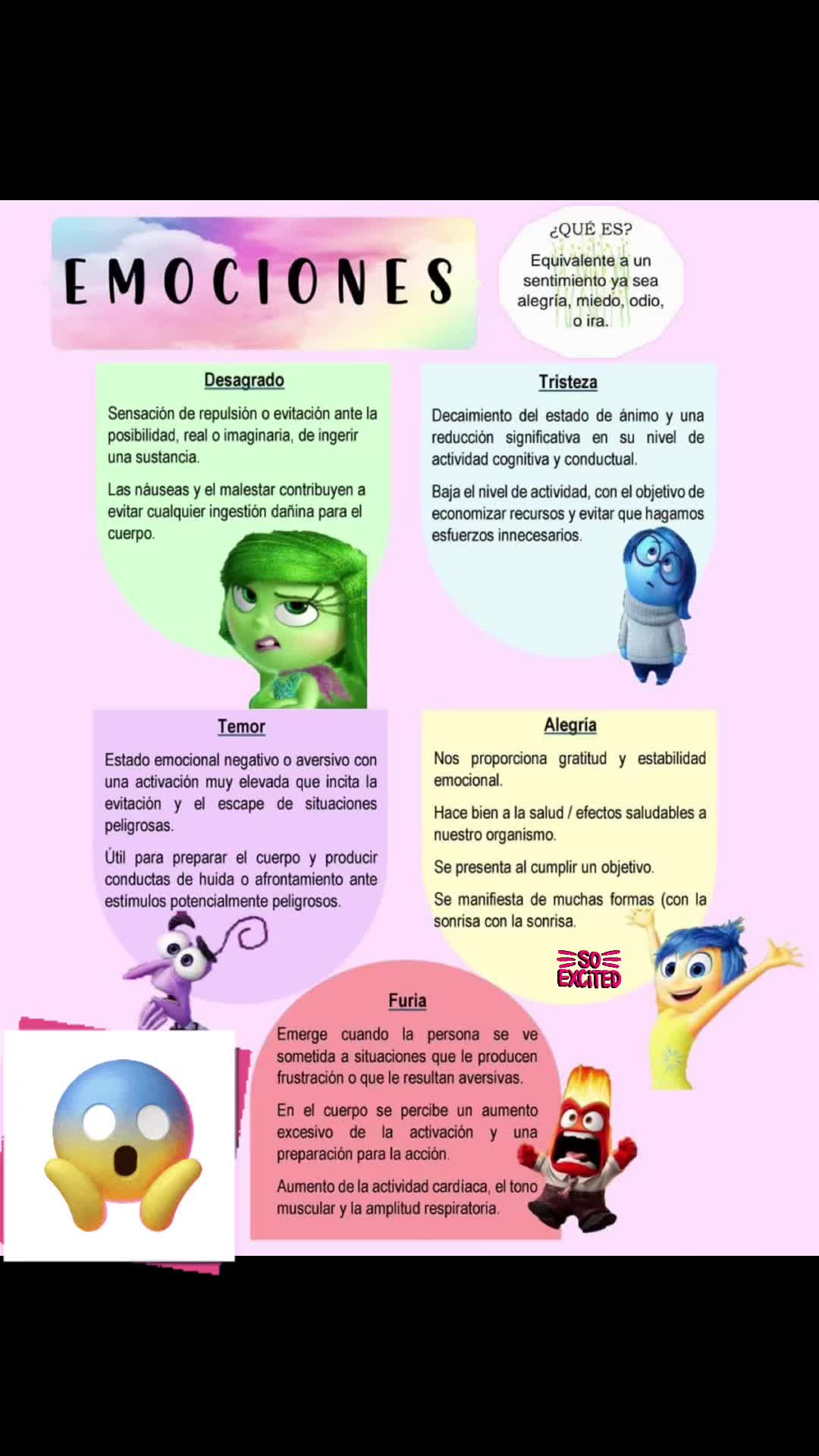 EMOCIONES

¿QUÉ ES?

Equivalente a un sentimiento ya sea alegría, miedo, odio, o ira.

Desagrado

Sensación de repulsión o evitación ante la posibilidad, real o imaginaria, de ingerir una sustancia.

Las náuseas y el malestar contribuyen a evitar cualquier ingestión dañina para el cuerpo.

Tristeza

Decaimiento del estado de ánimo y una reducción significativa en su nivel de actividad cognitiva y conductual.

Baja el nivel de actividad, con el objetivo de economizar recursos y evitar que hagamos esfuerzos innecesarios.

Temor

Estado emocional negativo o aversivo con una activación muy elevada que incita la evitación y el escape de situaciones peligrosas.

Útil para preparar el cuerpo y producir conductas de huida o afrontamiento ante estímulos potencialmente peligrosos.

Alegría

Nos proporciona gratitud y estabilidad emocional.

Hace bien a la salud / efectos saludables a nuestro organismo.

Se presenta al cumplir un objetivo.

Se manifiesta de muchas formas (con la sonrisa con la sonrisa.

SO EXCITED

Furia

Emerge cuando la persona se ve sometida a situaciones que le producen frustración o que le resultan aversivas.

En el cuerpo se percibe un aumento excesivo de la activación y una preparación para la acción.

Aumento de la actividad cardíaca, el tono muscular y la amplitud respiratoria.